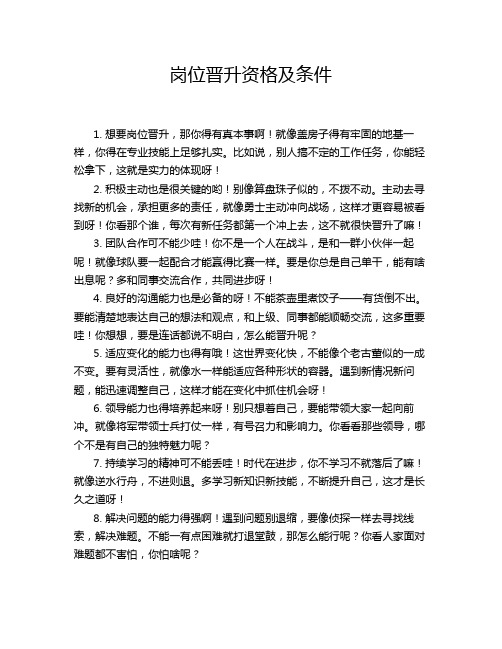 岗位晋升资格及条件

1. 想要岗位晋升，那你得有真本事啊！就像盖房子得有牢固的地基一样，你得在专业技能上足够扎实。比如说，别人搞不定的工作任务，你能轻松拿下，这就是实力的体现呀！

2. 积极主动也是很关键的哟！别像算盘珠子似的，不拨不动。主动去寻找新的机会，承担更多的责任，就像勇士主动冲向战场，这样才更容易被看到呀！你看那个谁，每次有新任务都第一个冲上去，这不就很快晋升了嘛！

3. 团队合作可不能少哇！你不是一个人在战斗，是和一群小伙伴一起呢！就像球队要一起配合才能赢得比赛一样。要是你总是自己单干，能有啥出息呢？多和同事交流合作，共同进步呀！

4. 良好的沟通能力也是必备的呀！不能茶壶里煮饺子——有货倒不出。要能清楚地表达自己的想法和观点，和上级、同事都能顺畅交流，这多重要哇！你想想，要是连话都说不明白，怎么能晋升呢？

5. 适应变化的能力也得有哦！这世界变化快，不能像个老古董似的一成不变。要有灵活性，就像水一样能适应各种形状的容器。遇到新情况新问题，能迅速调整自己，这样才能在变化中抓住机会呀！

6. 领导能力也得培养起来呀！别只想着自己，要能带领大家一起向前冲。就像将军带领士兵打仗一样，有号召力和影响力。你看看那些领导，哪个不是有自己的独特魅力呢？

7. 持续学习的精神可不能丢哇！时代在进步，你不学习不就落后了嘛！就像逆水行舟，不进则退。多学习新知识新技能，不断提升自己，这才是长久之道呀！

8. 解决问题的能力得强啊！遇到问题别退缩，要像侦探一样去寻找线索，解决难题。不能一有点困难就打退堂鼓，那怎么能行呢？你看人家面对难题都不害怕，你怕啥呢？